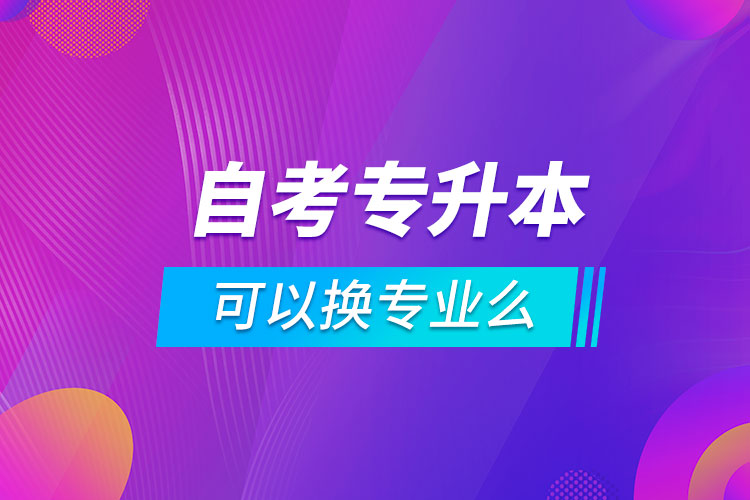 自考专升本

可以换专业么